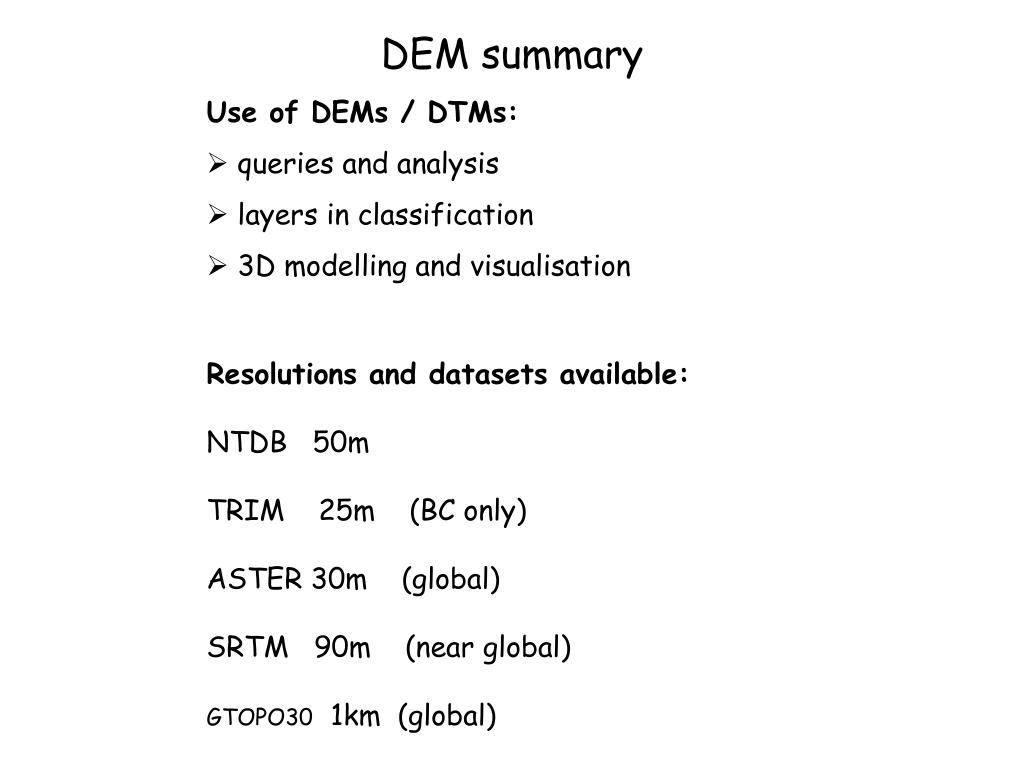 DEM summary

Use of DEMs / DTMs:

➢ queries and analysis

➢ layers in classification

➢ 3D modelling and visualisation

Resolutions and datasets available:

NTDB 50m

TRIM 25m (BC only)

ASTER 30m (global)

SRTM 90m (near global)

GTOPO30 1km (global)